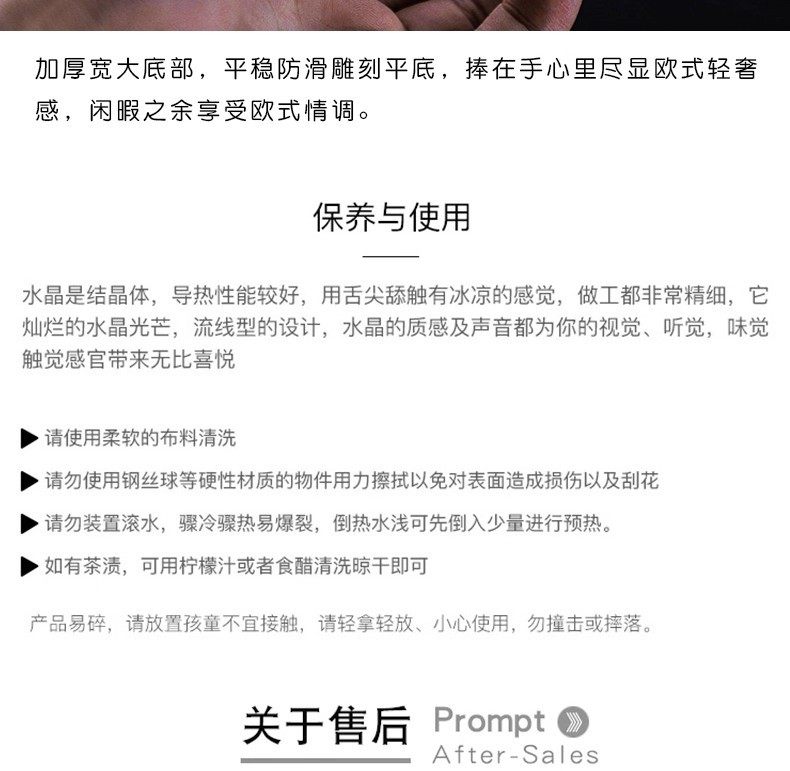 加厚宽大底部，平稳防滑雕刻平底，捧在手心里尽显欧式轻奢感，闲暇之余享受欧式情调。

保养与使用

水晶是结晶体，导热性能较好，用舌尖舔触有冰凉的感觉，做工都非常精细，它灿烂的水晶光芒，流线型的设计，水晶的质感及声音都为你的视觉、听觉，味觉触觉感官带来无比喜悦

▶ 请使用柔软的布料清洗

▶ 请勿使用钢丝球等硬性材质的物件用力擦拭以免对表面造成损伤以及刮花

▶ 请勿装置滚水，骤冷骤热易爆裂，倒热水浅可先倒入少量进行预热。

▶ 如有茶渍，可用柠檬汁或者食醋清洗晾干即可

产品易碎，请放置孩童不宜接触，请轻拿轻放、小心使用，勿撞击或摔落。

关于售后 Prompt After-Sales